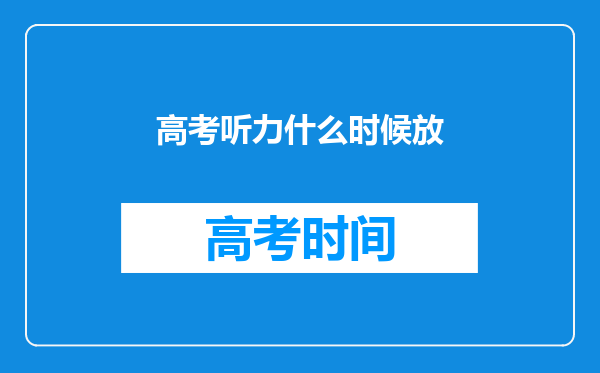 高考听力什么时候放

高考时间